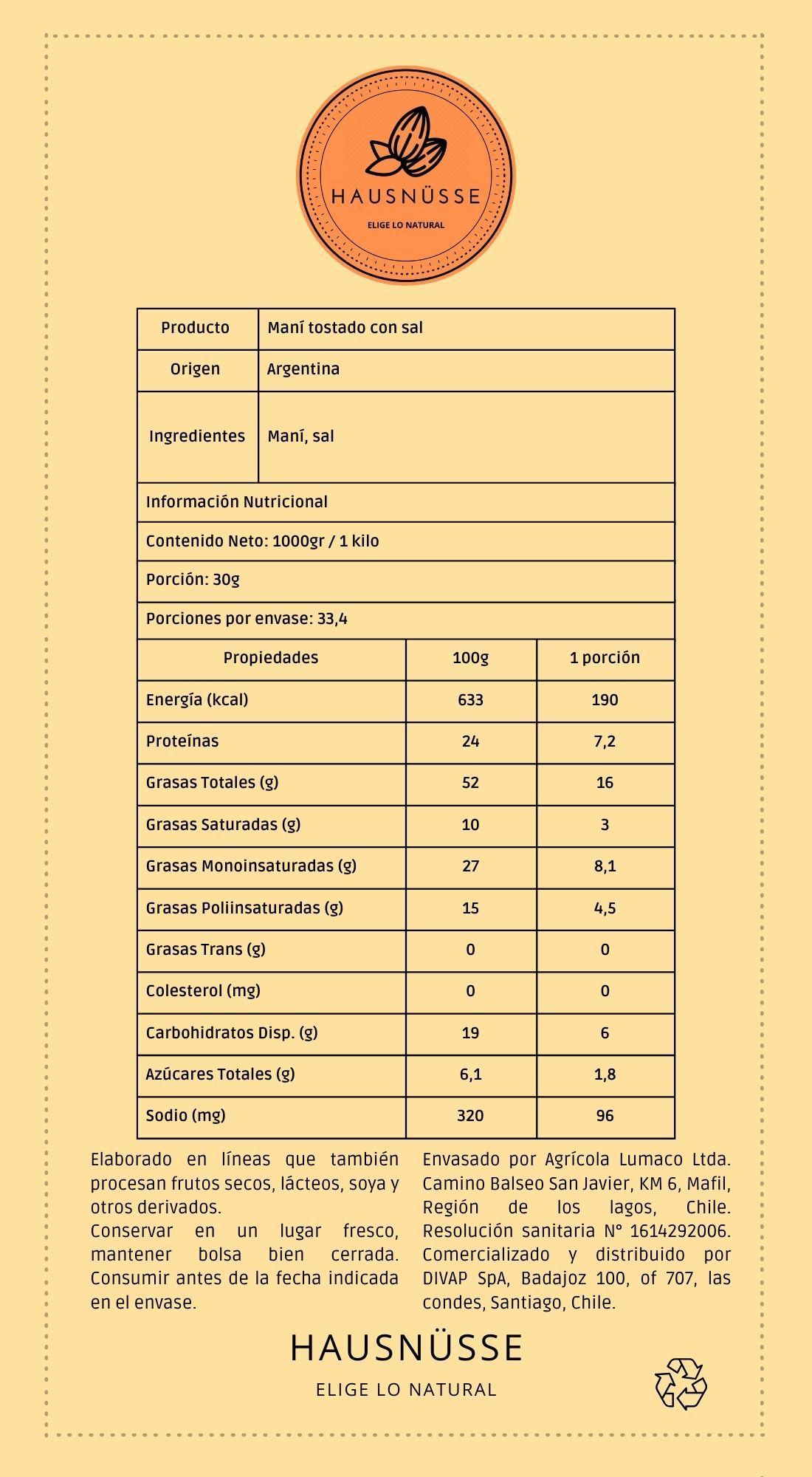 HAUSNÜSSE

ELIGE LO NATURAL

| Producto | Maní tostado con sal |
|---|---|
| Origen | Argentina |
| Ingredientes | Maní, sal |

Información Nutricional

Contenido Neto: 1000gr / 1 kilo

Porción: 30g

Porciones por envase: 33,4

| Propiedades | 100g | 1 porción |
|---|---|---|
| Energía (kcal) | 633 | 190 |
| Proteínas | 24 | 7,2 |
| Grasas Totales (g) | 52 | 16 |
| Grasas Saturadas (g) | 10 | 3 |
| Grasas Monoinsaturadas (g) | 27 | 8,1 |
| Grasas Poliinsaturadas (g) | 15 | 4,5 |
| Grasas Trans (g) | 0 | 0 |
| Colesterol (mg) | 0 | 0 |
| Carbohidratos Disp. (g) | 19 | 6 |
| Azúcares Totales (g) | 6,1 | 1,8 |
| Sodio (mg) | 320 | 96 |

Elaborado en líneas que también procesan frutos secos, lácteos, soya y otros derivados.
Conservar en un lugar fresco, mantener bolsa bien cerrada. Consumir antes de la fecha indicada en el envase.

Envasado por Agrícola Lumaco Ltda. Camino Balseo San Javier, KM 6, Mafil, Región de los lagos, Chile. Resolución sanitaria N° 1614292006. Comercializado y distribuido por DIVAP SpA, Badajoz 100, of 707, las condes, Santiago, Chile.

HAUSNÜSSE

ELIGE LO NATURAL